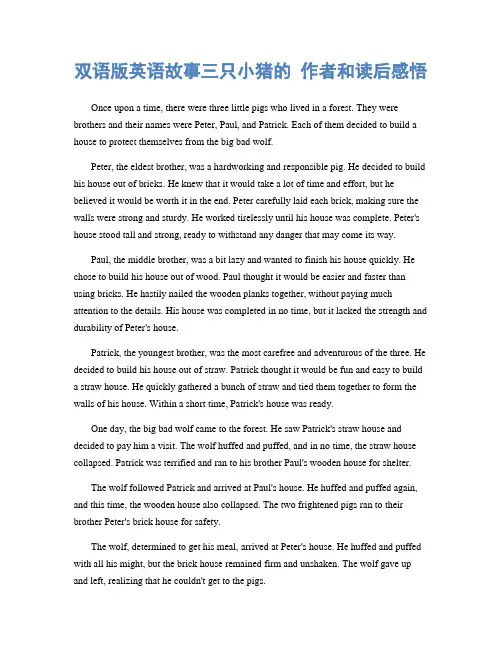 双语版英语故事三只小猪的 作者和读后感悟

Once upon a time, there were three little pigs who lived in a forest. They were brothers and their names were Peter, Paul, and Patrick. Each of them decided to build a house to protect themselves from the big bad wolf.

Peter, the eldest brother, was a hardworking and responsible pig. He decided to build his house out of bricks. He knew that it would take a lot of time and effort, but he believed it would be worth it in the end. Peter carefully laid each brick, making sure the walls were strong and sturdy. He worked tirelessly until his house was complete. Peter's house stood tall and strong, ready to withstand any danger that may come its way.

Paul, the middle brother, was a bit lazy and wanted to finish his house quickly. He chose to build his house out of wood. Paul thought it would be easier and faster than using bricks. He hastily nailed the wooden planks together, without paying much attention to the details. His house was completed in no time, but it lacked the strength and durability of Peter's house.

Patrick, the youngest brother, was the most carefree and adventurous of the three. He decided to build his house out of straw. Patrick thought it would be fun and easy to build a straw house. He quickly gathered a bunch of straw and tied them together to form the walls of his house. Within a short time, Patrick's house was ready.

One day, the big bad wolf came to the forest. He saw Patrick's straw house and decided to pay him a visit. The wolf huffed and puffed, and in no time, the straw house collapsed. Patrick was terrified and ran to his brother Paul's wooden house for shelter.

The wolf followed Patrick and arrived at Paul's house. He huffed and puffed again, and this time, the wooden house also collapsed. The two frightened pigs ran to their brother Peter's brick house for safety.

The wolf, determined to get his meal, arrived at Peter's house. He huffed and puffed with all his might, but the brick house remained firm and unshaken. The wolf gave up and left, realizing that he couldn't get to the pigs.